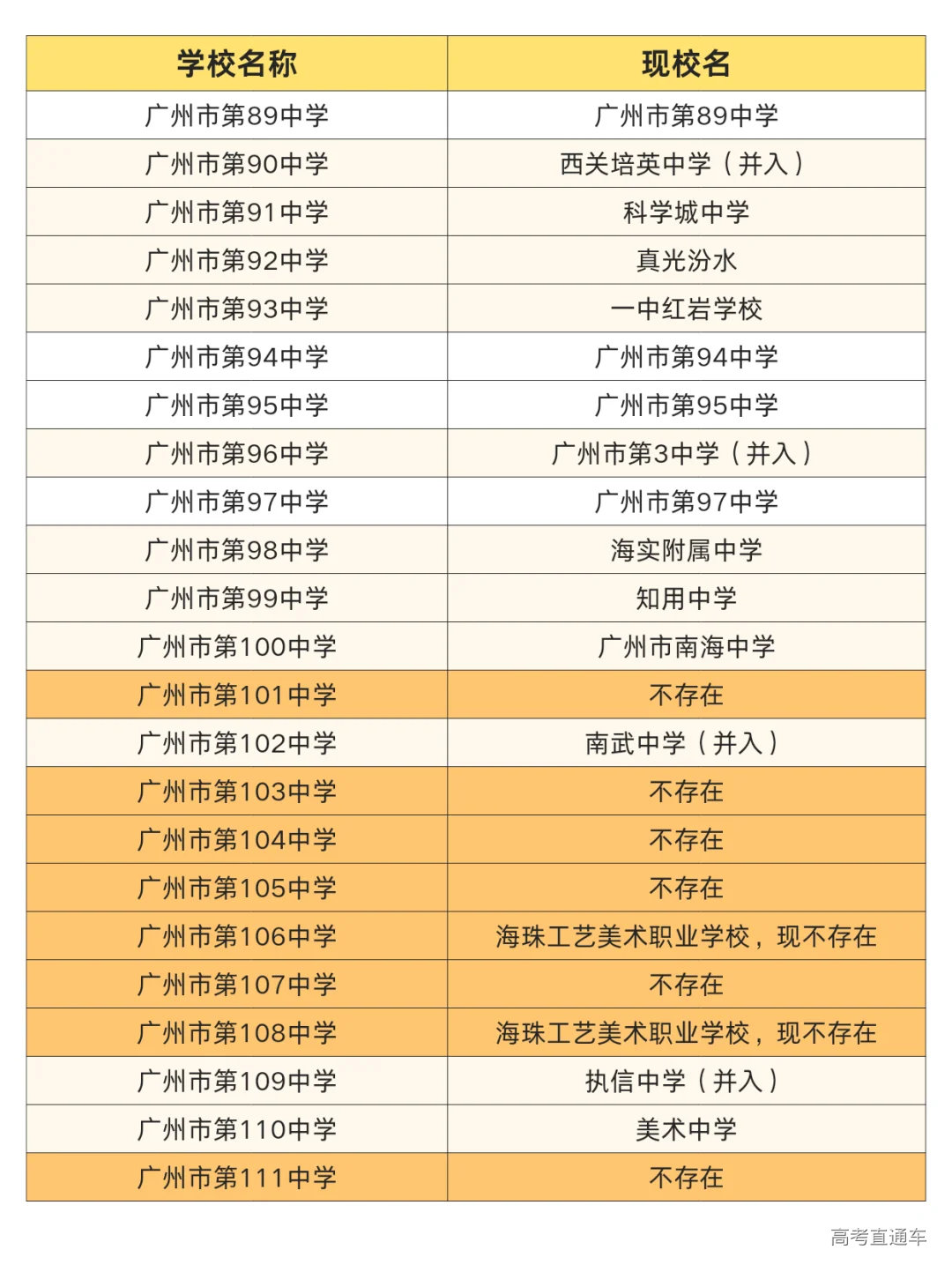 | 学校名称 | 现校名 |
|---|---|
| 广州市第89中学 | 广州市第89中学 |
| 广州市第90中学 | 西关培英中学（并入） |
| 广州市第91中学 | 科学城中学 |
| 广州市第92中学 | 真光汾水 |
| 广州市第93中学 | 一中红岩学校 |
| 广州市第94中学 | 广州市第94中学 |
| 广州市第95中学 | 广州市第95中学 |
| 广州市第96中学 | 广州市第3中学（并入） |
| 广州市第97中学 | 广州市第97中学 |
| 广州市第98中学 | 海实附属中学 |
| 广州市第99中学 | 知用中学 |
| 广州市第100中学 | 广州市南海中学 |
| 广州市第101中学 | 不存在 |
| 广州市第102中学 | 南武中学（并入） |
| 广州市第103中学 | 不存在 |
| 广州市第104中学 | 不存在 |
| 广州市第105中学 | 不存在 |
| 广州市第106中学 | 海珠工艺美术职业学校，现不存在 |
| 广州市第107中学 | 不存在 |
| 广州市第108中学 | 海珠工艺美术职业学校，现不存在 |
| 广州市第109中学 | 执信中学（并入） |
| 广州市第110中学 | 美术中学 |
| 广州市第111中学 | 不存在 |

高考直通车